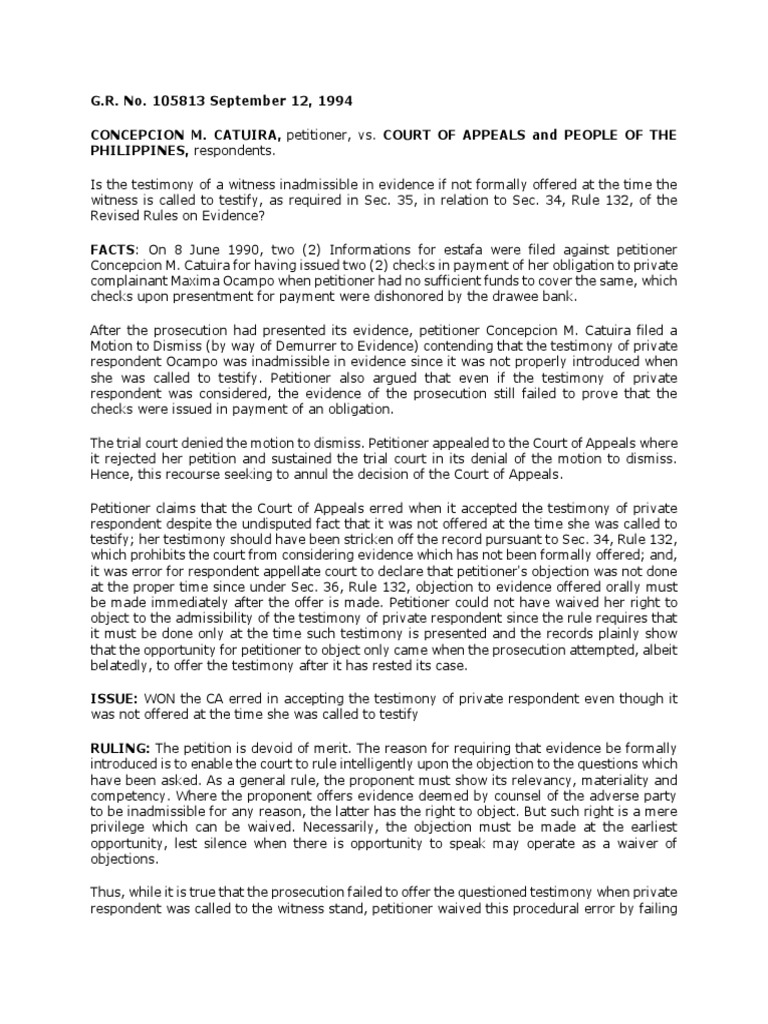 G.R. No. 105813 September 12, 1994

CONCEPCION M. CATUIRA, petitioner, vs. COURT OF APPEALS and PEOPLE OF THE PHILIPPINES, respondents.

Is the testimony of a witness inadmissible in evidence if not formally offered at the time the witness is called to testify, as required in Sec. 35, in relation to Sec. 34, Rule 132, of the Revised Rules on Evidence?

FACTS: On 8 June 1990, two (2) Informations for estafa were filed against petitioner Concepcion M. Catuira for having issued two (2) checks in payment of her obligation to private complainant Maxima Ocampo when petitioner had no sufficient funds to cover the same, which checks upon presentment for payment were dishonored by the drawee bank.

After the prosecution had presented its evidence, petitioner Concepcion M. Catuira filed a Motion to Dismiss (by way of Demurrer to Evidence) contending that the testimony of private respondent Ocampo was inadmissible in evidence since it was not properly introduced when she was called to testify. Petitioner also argued that even if the testimony of private respondent was considered, the evidence of the prosecution still failed to prove that the checks were issued in payment of an obligation.

The trial court denied the motion to dismiss. Petitioner appealed to the Court of Appeals where it rejected her petition and sustained the trial court in its denial of the motion to dismiss. Hence, this recourse seeking to annul the decision of the Court of Appeals.

Petitioner claims that the Court of Appeals erred when it accepted the testimony of private respondent despite the undisputed fact that it was not offered at the time she was called to testify; her testimony should have been stricken off the record pursuant to Sec. 34, Rule 132, which prohibits the court from considering evidence which has not been formally offered; and, it was error for respondent appellate court to declare that petitioner's objection was not done at the proper time since under Sec. 36, Rule 132, objection to evidence offered orally must be made immediately after the offer is made. Petitioner could not have waived her right to object to the admissibility of the testimony of private respondent since the rule requires that it must be done only at the time such testimony is presented and the records plainly show that the opportunity for petitioner to object only came when the prosecution attempted, albeit belatedly, to offer the testimony after it has rested its case.

ISSUE: WON the CA erred in accepting the testimony of private respondent even though it was not offered at the time she was called to testify

RULING: The petition is devoid of merit. The reason for requiring that evidence be formally introduced is to enable the court to rule intelligently upon the objection to the questions which have been asked. As a general rule, the proponent must show its relevancy, materiality and competency. Where the proponent offers evidence deemed by counsel of the adverse party to be inadmissible for any reason, the latter has the right to object. But such right is a mere privilege which can be waived. Necessarily, the objection must be made at the earliest opportunity, lest silence when there is opportunity to speak may operate as a waiver of objections.

Thus, while it is true that the prosecution failed to offer the questioned testimony when private respondent was called to the witness stand, petitioner waived this procedural error by failing